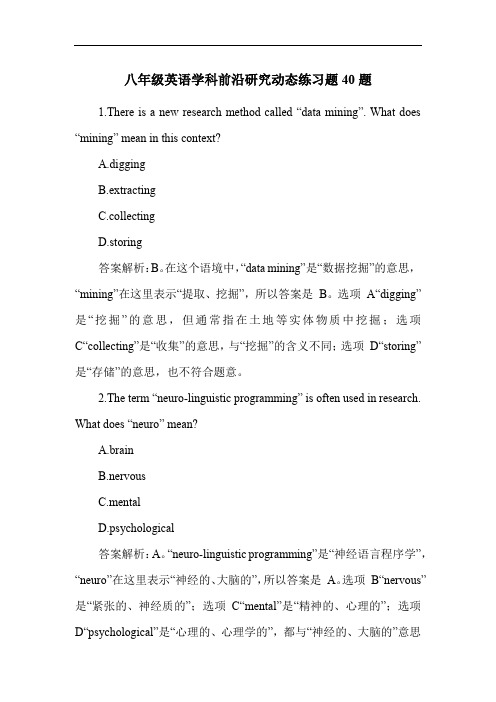 八年级英语学科前沿研究动态练习题 40 题

1.There is a new research method called “data mining”. What does “mining” mean in this context?

A.digging

B.extracting

C.collecting

D.storing

答案解析：B。在这个语境中，“data mining”是“数据挖掘”的意思，“mining”在这里表示“提取、挖掘”，所以答案是 B。选项 A“digging”是“挖掘”的意思，但通常指在土地等实体物质中挖掘；选项 C“collecting”是“收集”的意思，与“挖掘”的含义不同；选项 D“storing”是“存储”的意思，也不符合题意。

2.The term “neuro-linguistic programming” is often used in research. What does “neuro” mean?

A.brain

B.nervous

C.mental

D.psychological

答案解析：A。“neuro-linguistic programming”是“神经语言程序学”，“neuro”在这里表示“神经的、大脑的”，所以答案是 A。选项 B“nervous”是“紧张的、神经质的”；选项 C“mental”是“精神的、心理的”；选项 D“psychological”是“心理的、心理学的”，都与“神经的、大脑的”意思